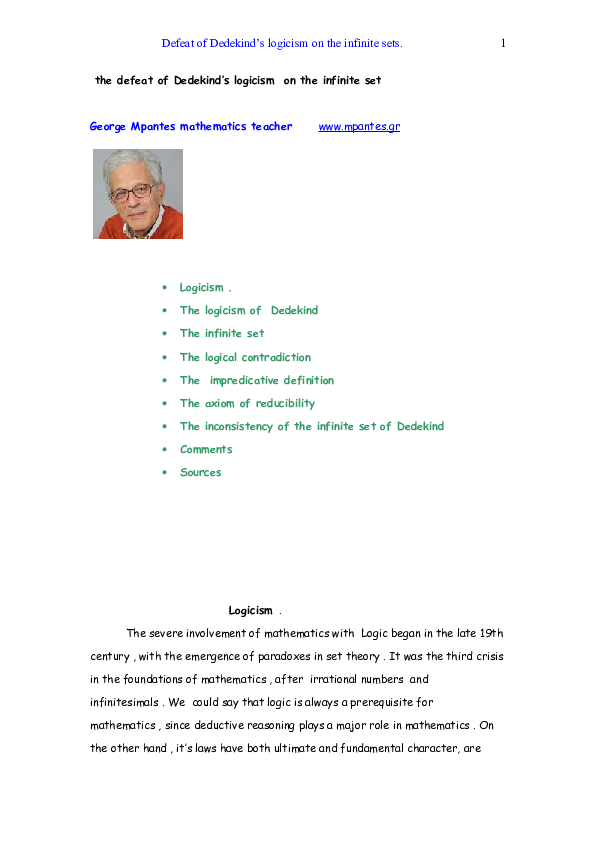 Defeat of Dedekind's logicism on the infinite sets. 1

the defeat of Dedekind's logicism on the infinite set

George Mpantes mathematics teacher www.mpantes.gr

- Logicism .
- The logicism of Dedekind
- The infinite set
- The logical contradiction
- The impredicative definition
- The axiom of reducibility
- The inconsistency of the infinite set of Dedekind
- Comments
- Sources

Logicism .

The severe involvement of mathematics with Logic began in the late 19th century , with the emergence of paradoxes in set theory . It was the third crisis in the foundations of mathematics , after irrational numbers and infinitesimals . We could say that logic is always a prerequisite for mathematics , since deductive reasoning plays a major role in mathematics . On the other hand , it's laws have both ultimate and fundamental character, are